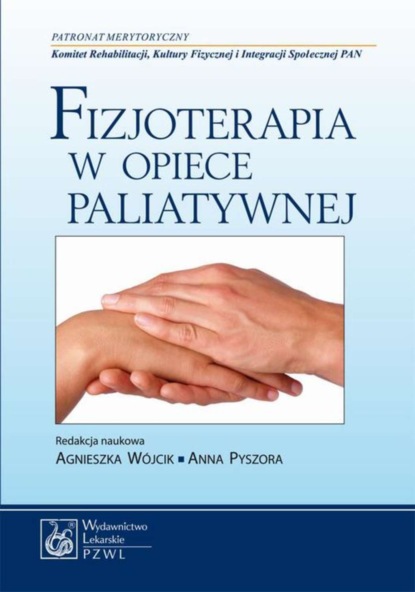 PATRONAT MERYTORYCZNY
Komitet Rehabilitacji, Kultury Fizycznej i Integracji Społecznej PAN

FIZJOTERAPIA W OPIECE PALIATYWNEJ

Redakcja naukowa
AGNIESZKA WÓJCIK ▪ ANNA PYSZORA

Wydawnictwo Lekarskie PZWL